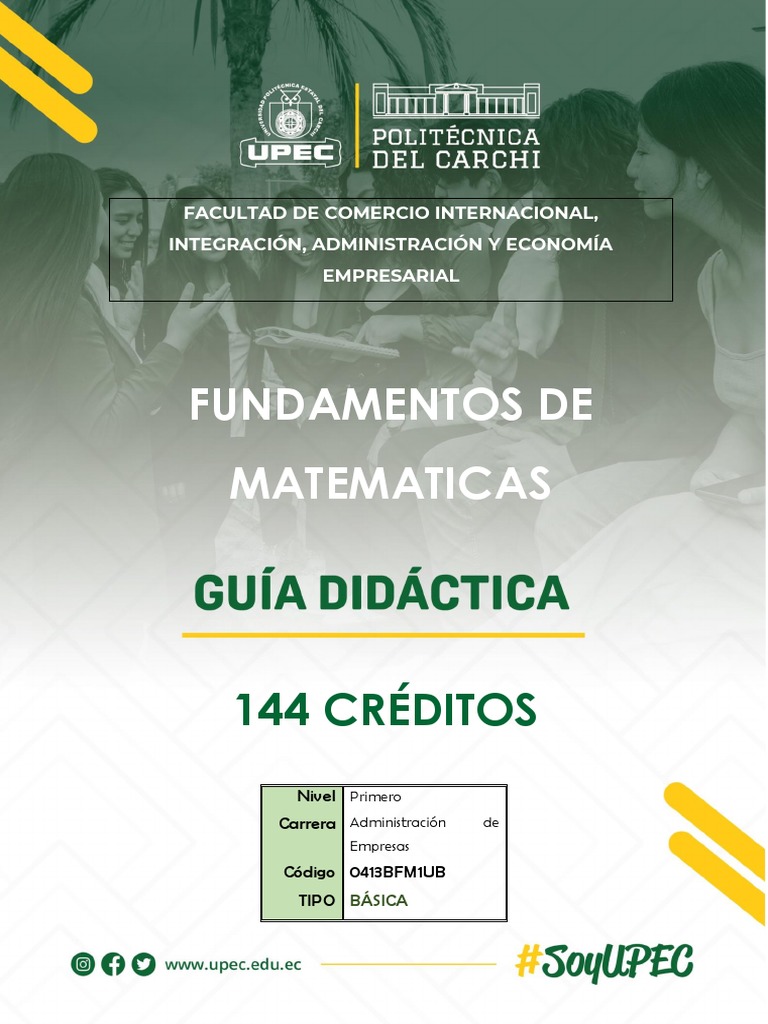 UNIVERSIDAD POLITÉCNICA ESTATAL DEL CARCHI
UPEC

POLITÉCNICA DEL CARCHI

FACULTAD DE COMERCIO INTERNACIONAL, INTEGRACIÓN, ADMINISTRACIÓN Y ECONOMÍA EMPRESARIAL

FUNDAMENTOS DE MATEMATICAS

GUÍA DIDÁCTICA

144 CRÉDITOS

| Nivel | Primero |
|---|---|
| Carrera | Administración de Empresas |
| Código | 0413BFM1UB |
| TIPO | BÁSICA |

www.upec.edu.ec

#SoyUPEC